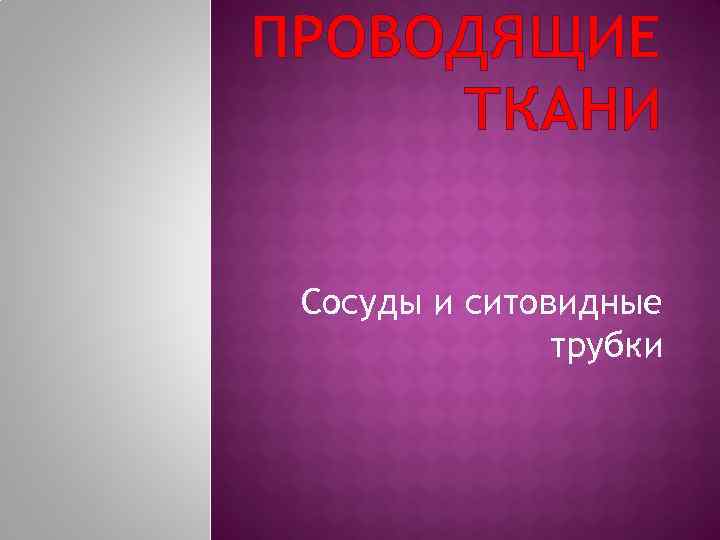 ПРОВОДЯЩИЕ ТКАНИ

Сосуды и ситовидные трубки